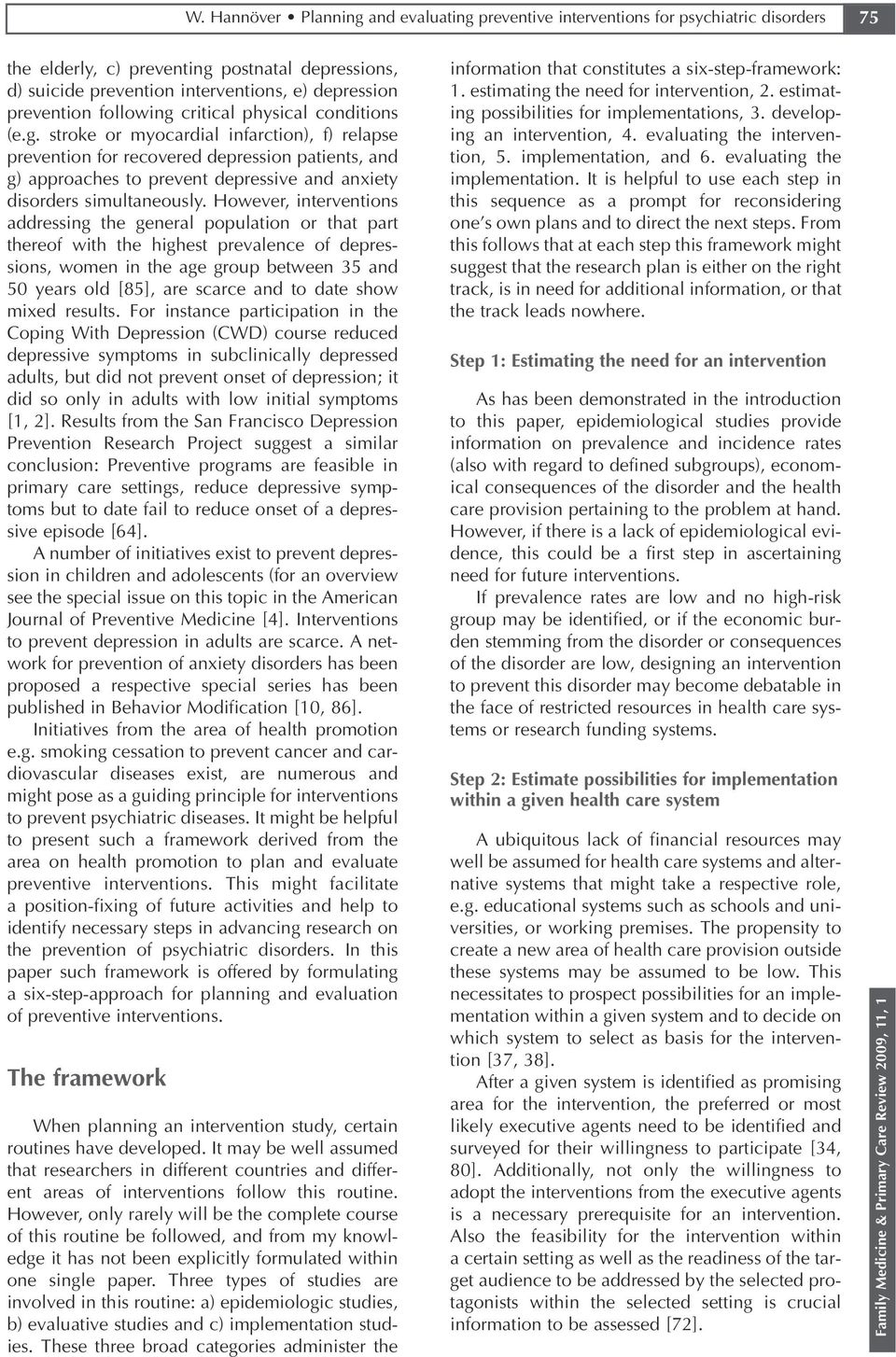 W. Hannöver • Planning and evaluating preventive interventions for psychiatric disorders 75

the elderly, c) preventing postnatal depressions, d) suicide prevention interventions, e) depression prevention following critical physical conditions (e.g. stroke or myocardial infarction), f) relapse prevention for recovered depression patients, and g) approaches to prevent depressive and anxiety disorders simultaneously. However, interventions addressing the general population or that part thereof with the highest prevalence of depressions, women in the age group between 35 and 50 years old [85], are scarce and to date show mixed results. For instance participation in the Coping With Depression (CWD) course reduced depressive symptoms in subclinically depressed adults, but did not prevent onset of depression; it did so only in adults with low initial symptoms [1, 2]. Results from the San Francisco Depression Prevention Research Project suggest a similar conclusion: Preventive programs are feasible in primary care settings, reduce depressive symptoms but to date fail to reduce onset of a depressive episode [64].

A number of initiatives exist to prevent depression in children and adolescents (for an overview see the special issue on this topic in the American Journal of Preventive Medicine [4]. Interventions to prevent depression in adults are scarce. A network for prevention of anxiety disorders has been proposed a respective special series has been published in Behavior Modification [10, 86].

Initiatives from the area of health promotion e.g. smoking cessation to prevent cancer and cardiovascular diseases exist, are numerous and might pose as a guiding principle for interventions to prevent psychiatric diseases. It might be helpful to present such a framework derived from the area on health promotion to plan and evaluate preventive interventions. This might facilitate a position-fixing of future activities and help to identify necessary steps in advancing research on the prevention of psychiatric disorders. In this paper such framework is offered by formulating a six-step-approach for planning and evaluation of preventive interventions.

The framework

When planning an intervention study, certain routines have developed. It may be well assumed that researchers in different countries and different areas of interventions follow this routine. However, only rarely will be the complete course of this routine be followed, and from my knowledge it has not been explicitly formulated within one single paper. Three types of studies are involved in this routine: a) epidemiologic studies, b) evaluative studies and c) implementation studies. These three broad categories administer the information that constitutes a six-step-framework: 1. estimating the need for intervention, 2. estimating possibilities for implementations, 3. developing an intervention, 4. evaluating the intervention, 5. implementation, and 6. evaluating the implementation. It is helpful to use each step in this sequence as a prompt for reconsidering one's own plans and to direct the next steps. From this follows that at each step this framework might suggest that the research plan is either on the right track, is in need for additional information, or that the track leads nowhere.

Step 1: Estimating the need for an intervention

As has been demonstrated in the introduction to this paper, epidemiological studies provide information on prevalence and incidence rates (also with regard to defined subgroups), economical consequences of the disorder and the health care provision pertaining to the problem at hand. However, if there is a lack of epidemiological evidence, this could be a first step in ascertaining need for future interventions.

If prevalence rates are low and no high-risk group may be identified, or if the economic burden stemming from the disorder or consequences of the disorder are low, designing an intervention to prevent this disorder may become debatable in the face of restricted resources in health care systems or research funding systems.

Step 2: Estimate possibilities for implementation within a given health care system

A ubiquitous lack of financial resources may well be assumed for health care systems and alternative systems that might take a respective role, e.g. educational systems such as schools and universities, or working premises. The propensity to create a new area of health care provision outside these systems may be assumed to be low. This necessitates to prospect possibilities for an implementation within a given system and to decide on which system to select as basis for the intervention [37, 38].

After a given system is identified as promising area for the intervention, the preferred or most likely executive agents need to be identified and surveyed for their willingness to participate [34, 80]. Additionally, not only the willingness to adopt the interventions from the executive agents is a necessary prerequisite for an intervention. Also the feasibility for the intervention within a certain setting as well as the readiness of the target audience to be addressed by the selected protagonists within the selected setting is crucial information to be assessed [72].

Family Medicine & Primary Care Review 2009, 11, 1